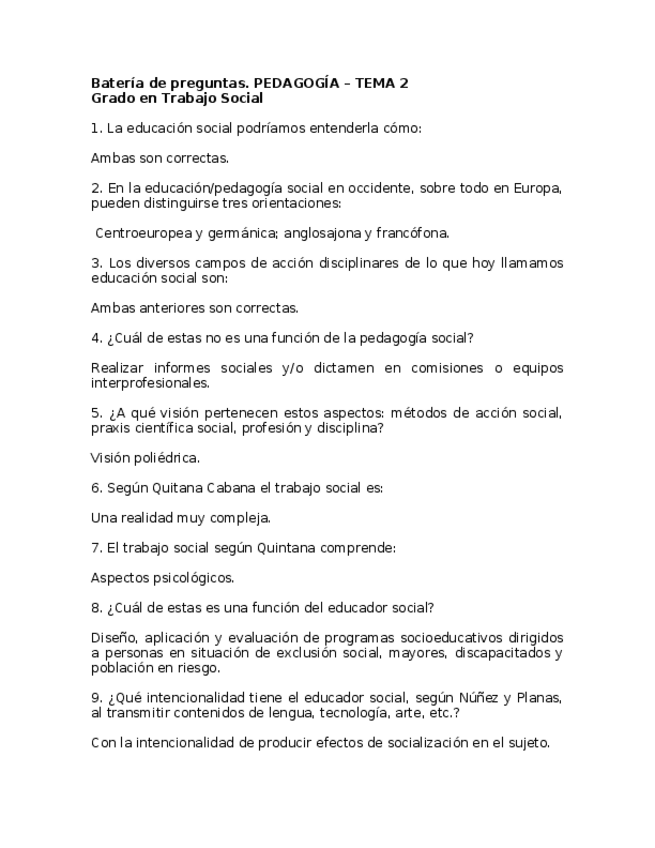 Batería de preguntas. PEDAGOGÍA – TEMA 2
Grado en Trabajo Social

1. La educación social podríamos entenderla cómo:

Ambas son correctas.

2. En la educación/pedagogía social en occidente, sobre todo en Europa, pueden distinguirse tres orientaciones:

Centroeuropea y germánica; anglosajona y francófona.

3. Los diversos campos de acción disciplinares de lo que hoy llamamos educación social son:

Ambas anteriores son correctas.

4. ¿Cuál de estas no es una función de la pedagogía social?

Realizar informes sociales y/o dictamen en comisiones o equipos interprofesionales.

5. ¿A qué visión pertenecen estos aspectos: métodos de acción social, praxis científica social, profesión y disciplina?

Visión poliédrica.

6. Según Quitana Cabana el trabajo social es:

Una realidad muy compleja.

7. El trabajo social según Quintana comprende:

Aspectos psicológicos.

8. ¿Cuál de estas es una función del educador social?

Diseño, aplicación y evaluación de programas socioeducativos dirigidos a personas en situación de exclusión social, mayores, discapacitados y población en riesgo.

9. ¿Qué intencionalidad tiene el educador social, según Núñez y Planas, al transmitir contenidos de lengua, tecnología, arte, etc.?

Con la intencionalidad de producir efectos de socialización en el sujeto.